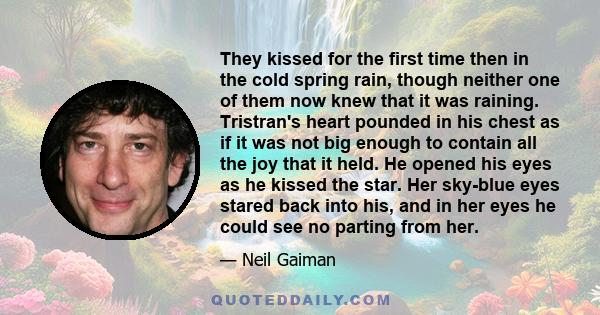 They kissed for the first time then in the cold spring rain, though neither one of them now knew that it was raining. Tristran's heart pounded in his chest as if it was not big enough to contain all the joy that it held. He opened his eyes as he kissed the star. Her sky-blue eyes stared back into his, and in her eyes he could see no parting from her.

— Neil Gaiman

QUOTEDDAILY.COM